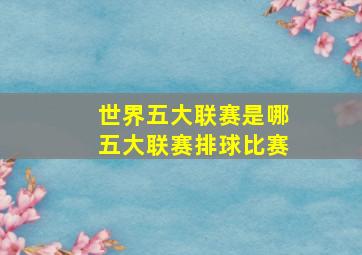 世界五大联赛是哪
五大联赛排球比赛